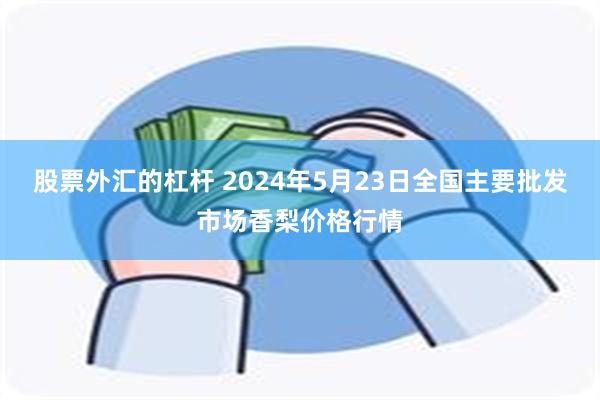 股票外汇的杠杆 2024年5月23日全国主要批发市场香梨价格行情